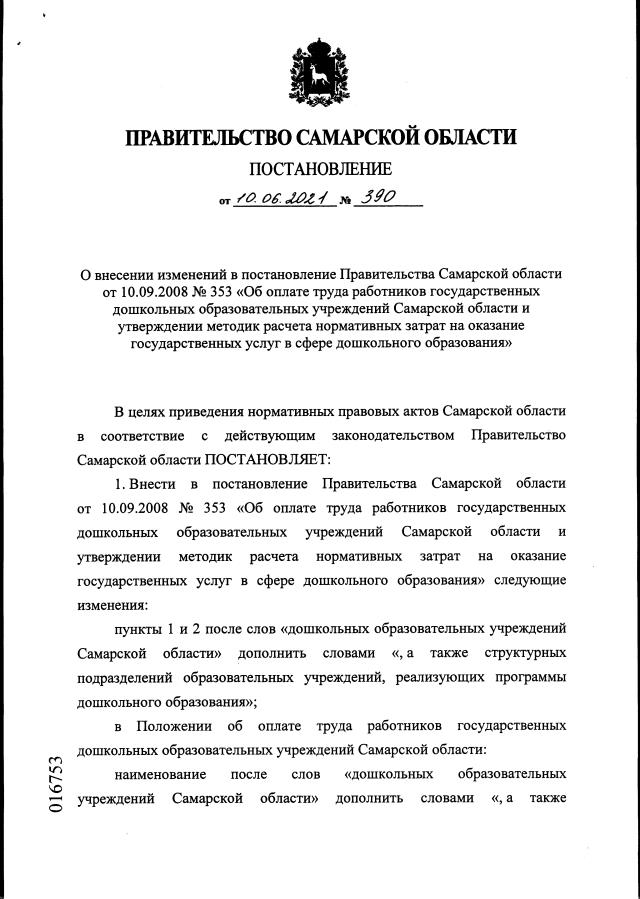 ПРАВИТЕЛЬСТВО САМАРСКОЙ ОБЛАСТИ

ПОСТАНОВЛЕНИЕ

от 10.06.2021 № 390

О внесении изменений в постановление Правительства Самарской области от 10.09.2008 № 353 «Об оплате труда работников государственных дошкольных образовательных учреждений Самарской области и утверждении методик расчета нормативных затрат на оказание государственных услуг в сфере дошкольного образования»

В целях приведения нормативных правовых актов Самарской области в соответствие с действующим законодательством Правительство Самарской области ПОСТАНОВЛЯЕТ:

1. Внести в постановление Правительства Самарской области от 10.09.2008 № 353 «Об оплате труда работников государственных дошкольных образовательных учреждений Самарской области и утверждении методик расчета нормативных затрат на оказание государственных услуг в сфере дошкольного образования» следующие изменения:

пункты 1 и 2 после слов «дошкольных образовательных учреждений Самарской области» дополнить словами «, а также структурных подразделений образовательных учреждений, реализующих программы дошкольного образования»;

в Положении об оплате труда работников государственных дошкольных образовательных учреждений Самарской области:

наименование после слов «дошкольных образовательных учреждений Самарской области» дополнить словами «, а также

016753